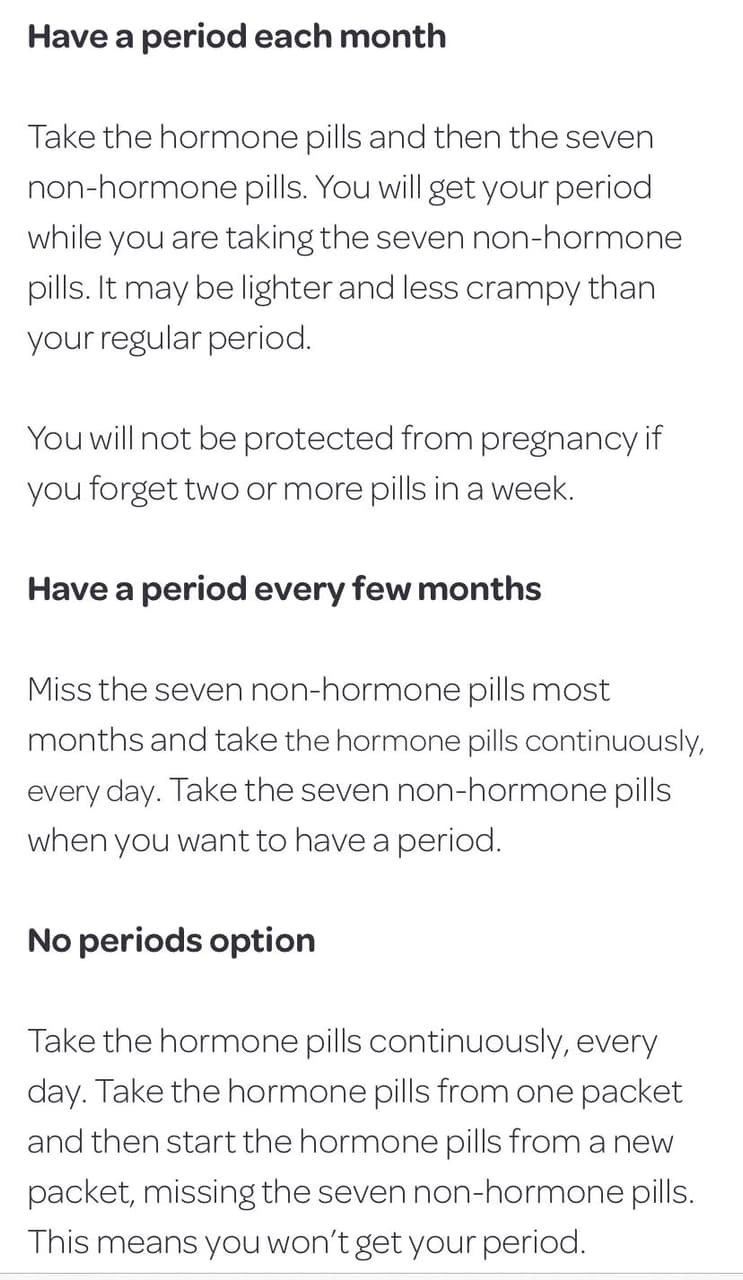 Have a period each month

Take the hormone pills and then the seven non-hormone pills. You will get your period while you are taking the seven non-hormone pills. It may be lighter and less crampy than your regular period.

You will not be protected from pregnancy if you forget two or more pills in a week.

Have a period every few months

Miss the seven non-hormone pills most months and take the hormone pills continuously, every day. Take the seven non-hormone pills when you want to have a period.

No periods option

Take the hormone pills continuously, every day. Take the hormone pills from one packet and then start the hormone pills from a new packet, missing the seven non-hormone pills. This means you won't get your period.